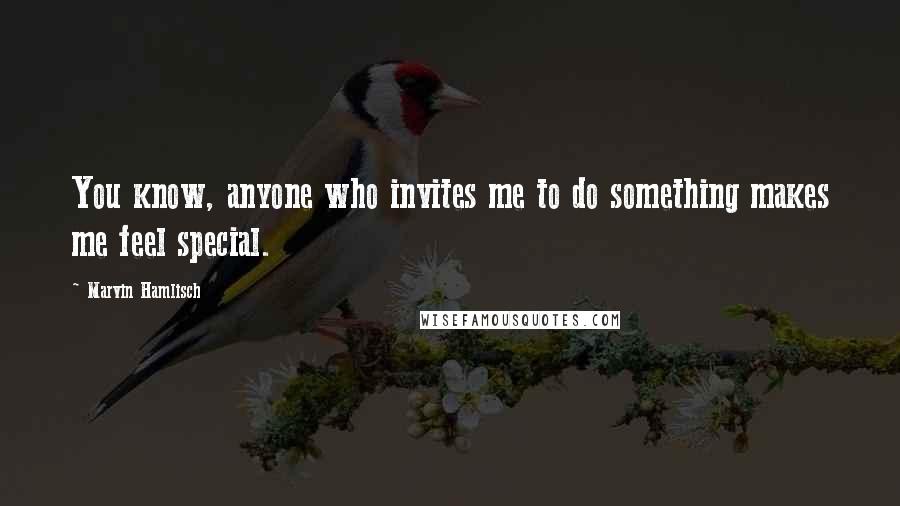 You know, anyone who invites me to do something makes me feel special.

~ Marvin Hamlisch

WISEFAMOUSQUOTES.COM